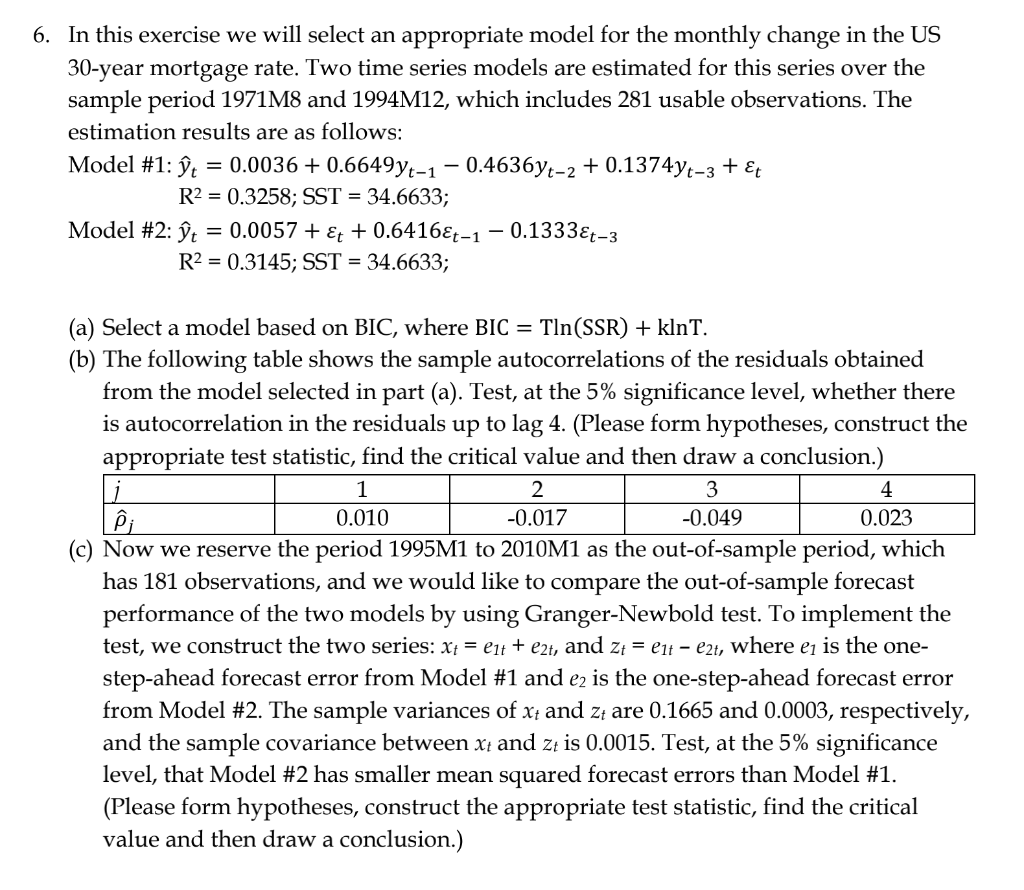 6. In this exercise we will select an appropriate model for the monthly change in the US 30-year mortgage rate. Two time series models are estimated for this series over the sample period 1971M8 and 1994M12, which includes 281 usable observations. The estimation results are as follows:

Model #1: $\hat{y}_t = 0.0036 + 0.6649y_{t-1} - 0.4636y_{t-2} + 0.1374y_{t-3} + \varepsilon_t$
$R^2 = 0.3258$; SST = 34.6633;

Model #2: $\hat{y}_t = 0.0057 + \varepsilon_t + 0.6416\varepsilon_{t-1} - 0.1333\varepsilon_{t-3}$
$R^2 = 0.3145$; SST = 34.6633;

(a) Select a model based on BIC, where $\text{BIC} = \text{Tln(SSR)} + \text{klnT}$.

(b) The following table shows the sample autocorrelations of the residuals obtained from the model selected in part (a). Test, at the 5% significance level, whether there is autocorrelation in the residuals up to lag 4. (Please form hypotheses, construct the appropriate test statistic, find the critical value and then draw a conclusion.)

| $j$ | 1 | 2 | 3 | 4 |
|---|---|---|---|---|
| $\hat{\rho}_j$ | 0.010 | -0.017 | -0.049 | 0.023 |

(c) Now we reserve the period 1995M1 to 2010M1 as the out-of-sample period, which has 181 observations, and we would like to compare the out-of-sample forecast performance of the two models by using Granger-Newbold test. To implement the test, we construct the two series: $x_t = e_{1t} + e_{2t}$, and $z_t = e_{1t} - e_{2t}$, where $e_1$ is the one-step-ahead forecast error from Model #1 and $e_2$ is the one-step-ahead forecast error from Model #2. The sample variances of $x_t$ and $z_t$ are 0.1665 and 0.0003, respectively, and the sample covariance between $x_t$ and $z_t$ is 0.0015. Test, at the 5% significance level, that Model #2 has smaller mean squared forecast errors than Model #1. (Please form hypotheses, construct the appropriate test statistic, find the critical value and then draw a conclusion.)